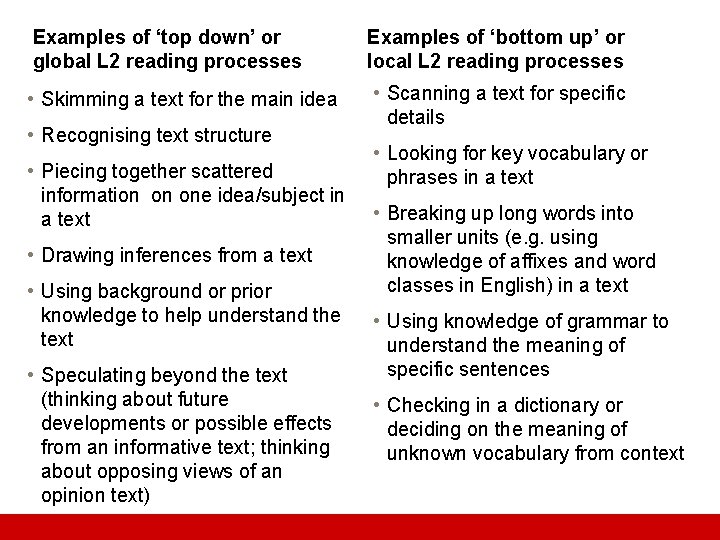 Examples of ‘top down’ or global L2 reading processes

• Skimming a text for the main idea
• Recognising text structure
• Piecing together scattered information on one idea/subject in a text
• Drawing inferences from a text
• Using background or prior knowledge to help understand the text
• Speculating beyond the text (thinking about future developments or possible effects from an informative text; thinking about opposing views of an opinion text)

Examples of ‘bottom up’ or local L2 reading processes

• Scanning a text for specific details
• Looking for key vocabulary or phrases in a text
• Breaking up long words into smaller units (e.g. using knowledge of affixes and word classes in English) in a text
• Using knowledge of grammar to understand the meaning of specific sentences
• Checking in a dictionary or deciding on the meaning of unknown vocabulary from context